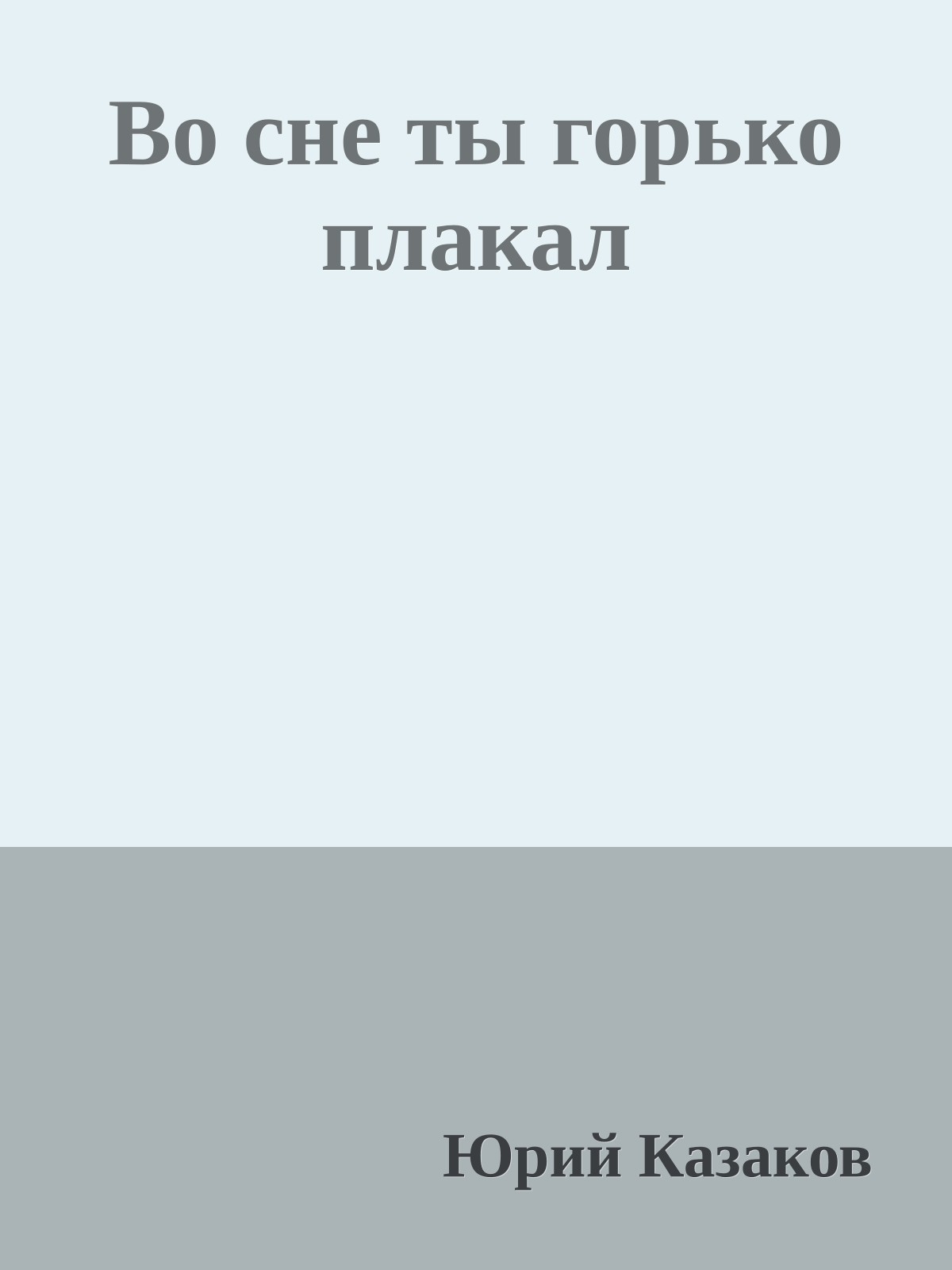 Во сне ты горько плакал

Юрий Казаков